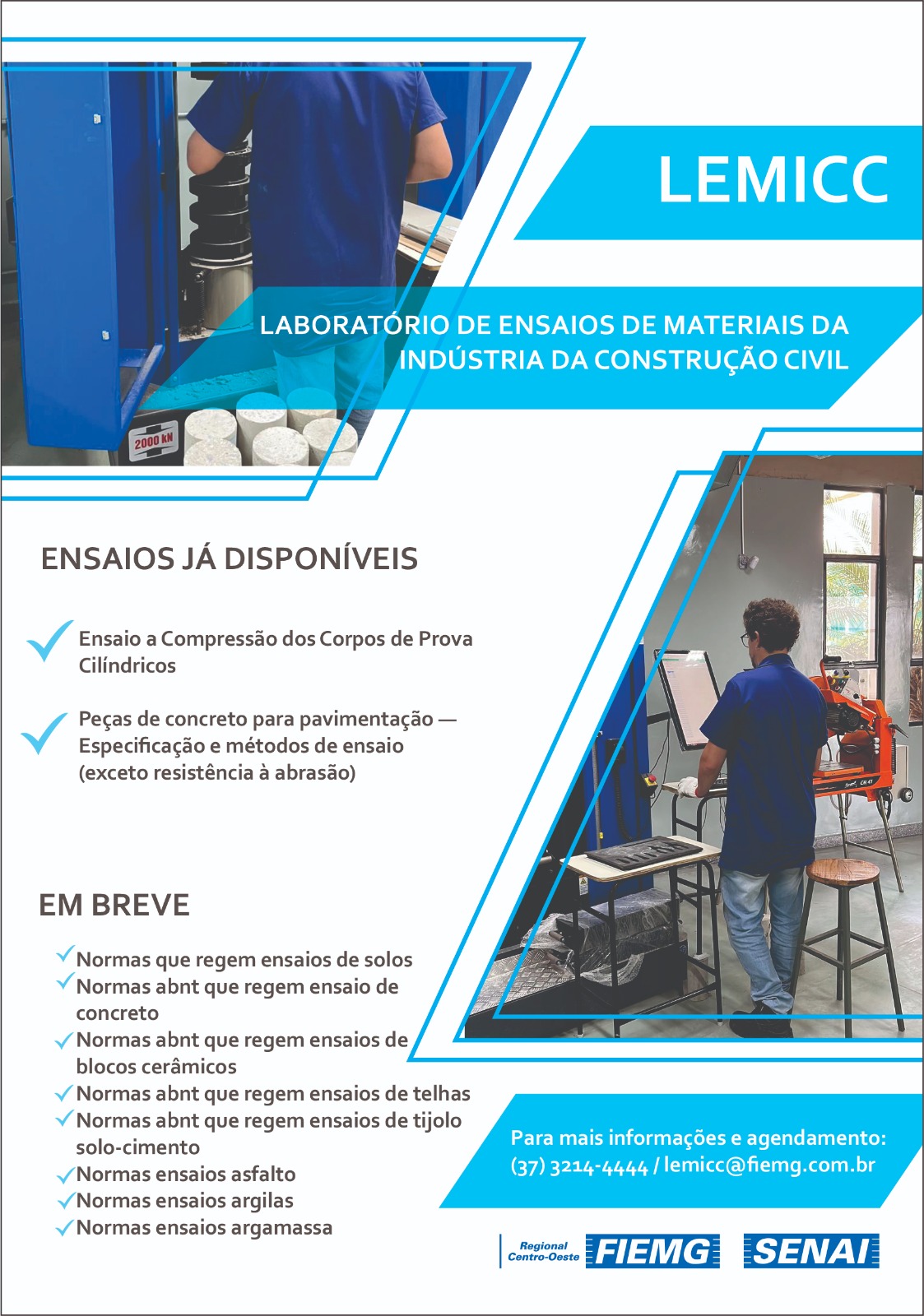 LEMICC

LABORATÓRIO DE ENSAIOS DE MATERIAIS DA INDÚSTRIA DA CONSTRUÇÃO CIVIL

2000 kN

ENSAIOS JÁ DISPONÍVEIS

Ensaio a Compressão dos Corpos de Prova Cilíndricos

Peças de concreto para pavimentação — Especificação e métodos de ensaio (exceto resistência à abrasão)

EM BREVE

Normas que regem ensaios de solos
Normas abnt que regem ensaio de concreto
Normas abnt que regem ensaios de blocos cerâmicos
Normas abnt que regem ensaios de telhas
Normas abnt que regem ensaios de tijolo solo-cimento
Normas ensaios asfalto
Normas ensaios argilas
Normas ensaios argamassa

Para mais informações e agendamento:
(37) 3214-4444 / lemicc@fiemg.com.br

Regional Centro-Oeste FIEMG SENAI